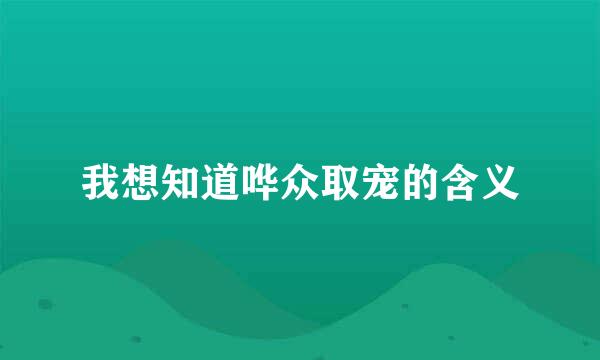 我想知道哗众取宠的含义